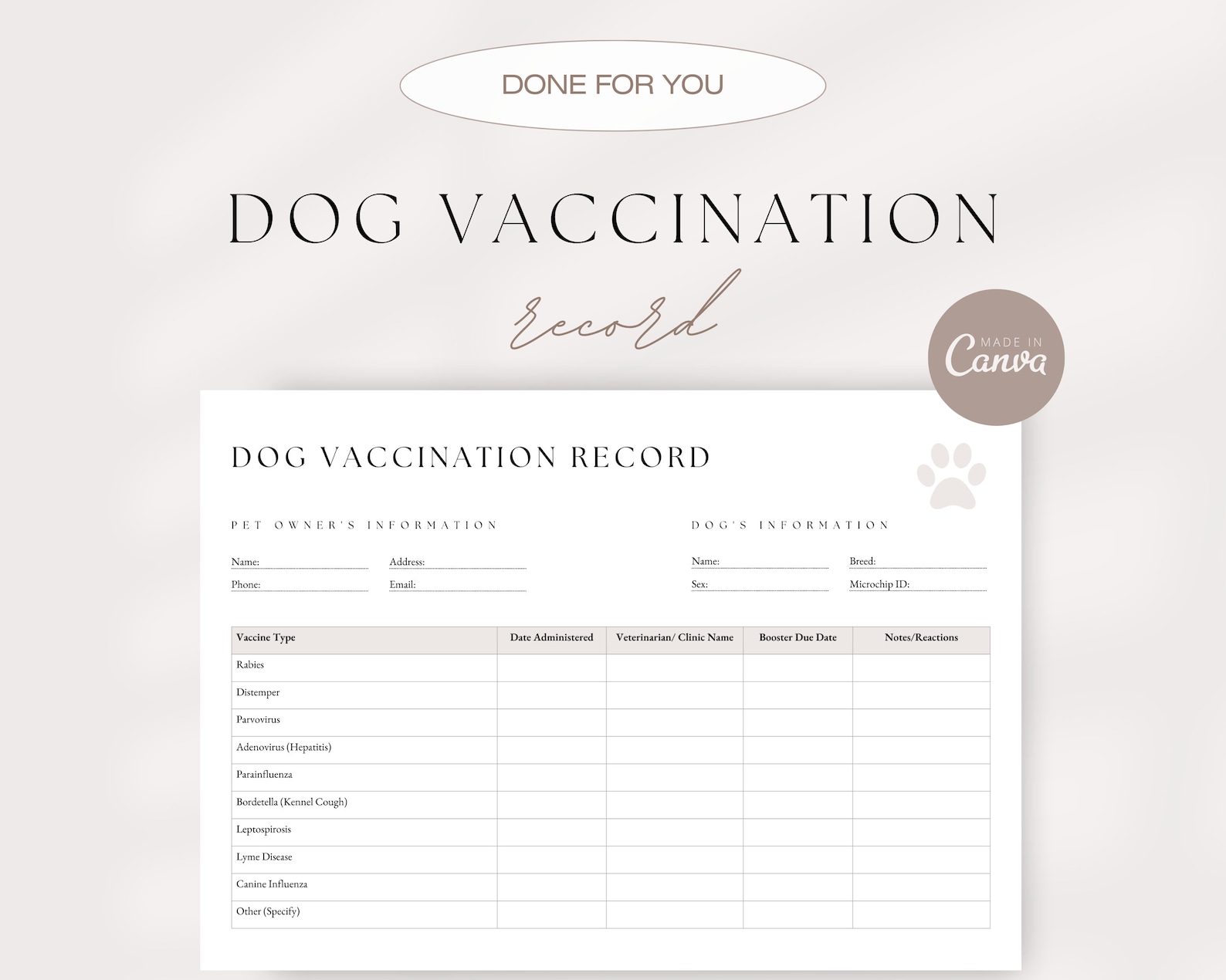 DONE FOR YOU

DOG VACCINATION

record

MADE IN
Canva

DOG VACCINATION RECORD

PET OWNER'S INFORMATION

Name: ____
Address: ____
Phone: ____
Email: ____

DOG'S INFORMATION

Name: ____
Breed: ____
Sex: ____
Microchip ID: ____

| Vaccine Type | Date Administered | Veterinarian/ Clinic Name | Booster Due Date | Notes/Reactions |
|---|---|---|---|---|
| Rabies | | | | |
| Distemper | | | | |
| Parvovirus | | | | |
| Adenovirus (Hepatitis) | | | | |
| Parainfluenza | | | | |
| Bordetella (Kennel Cough) | | | | |
| Leptospirosis | | | | |
| Lyme Disease | | | | |
| Canine Influenza | | | | |
| Other (Specify) | | | | |